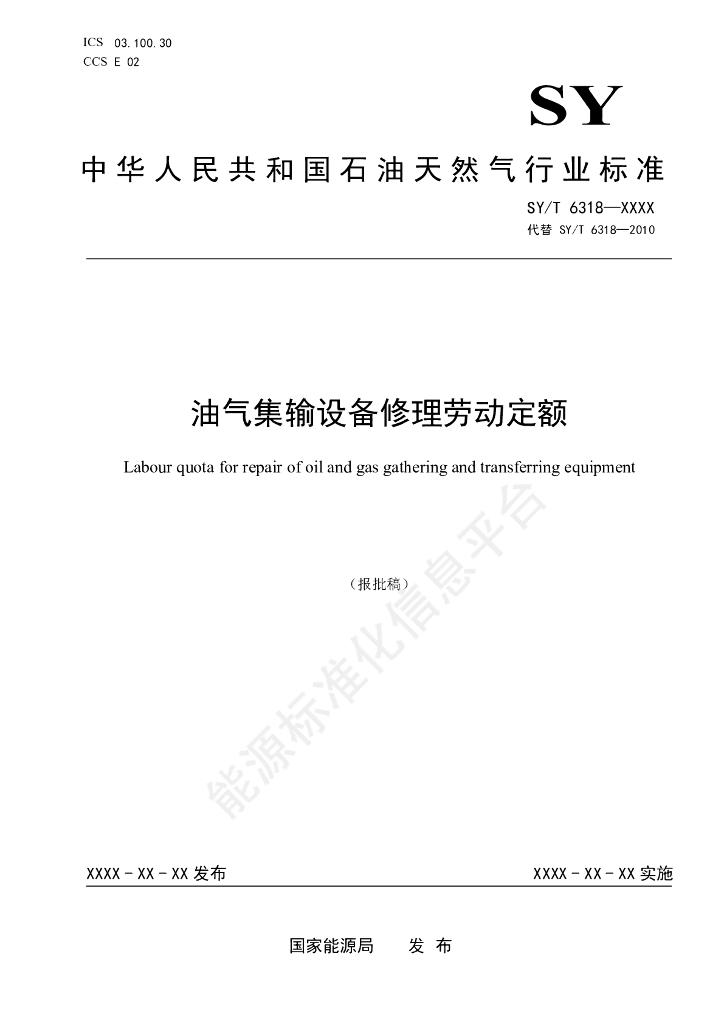 ICS 03.100.30
CCS E 02

SY

中华人民共和国石油天然气行业标准

SY/T 6318—XXXX
代替 SY/T 6318—2010

油气集输设备修理劳动定额

Labour quota for repair of oil and gas gathering and transferring equipment

（报批稿）

能源标准化信息平台

XXXX - XX - XX 发布

XXXX - XX - XX 实施

国家能源局 发 布